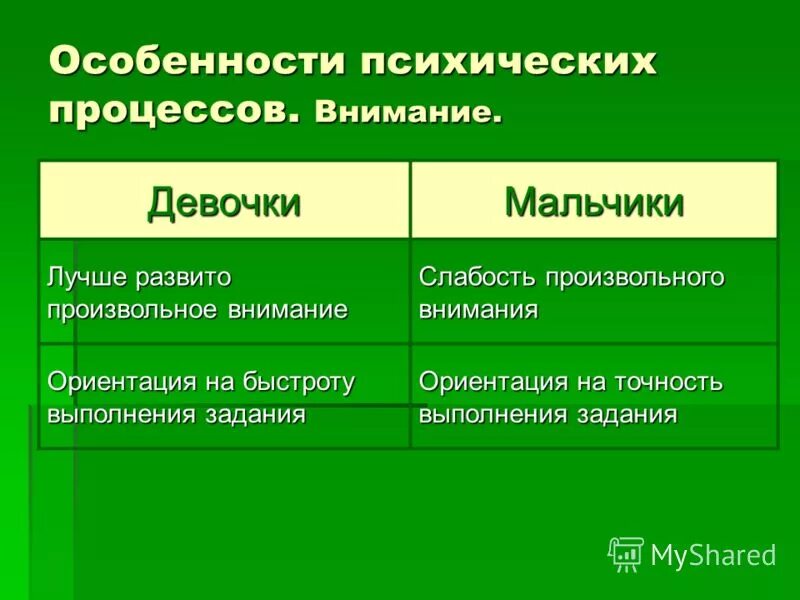 Особенности психических процессов. Внимание.

| Девочки | Мальчики |
|---|---|
| Лучше развито произвольное внимание | Слабость произвольного внимания |
| Ориентация на быстроту выполнения задания | Ориентация на точность выполнения задания |

MyShared